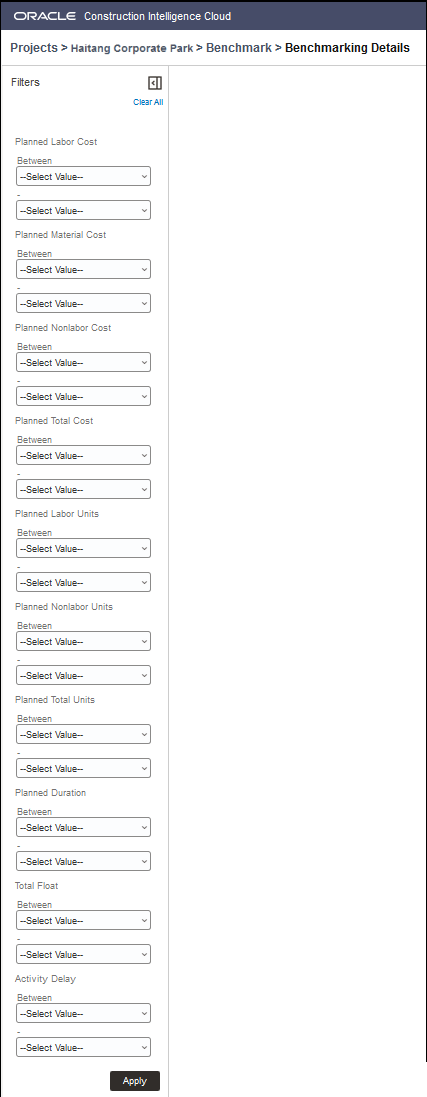 ORACLE Construction Intelligence Cloud

Projects > Haitang Corporate Park > Benchmark > Benchmarking Details

Filters

Clear All

Planned Labor Cost
Between
--Select Value--
-
--Select Value--

Planned Material Cost
Between
--Select Value--
-
--Select Value--

Planned Nonlabor Cost
Between
--Select Value--
-
--Select Value--

Planned Total Cost
Between
--Select Value--
-
--Select Value--

Planned Labor Units
Between
--Select Value--
-
--Select Value--

Planned Nonlabor Units
Between
--Select Value--
-
--Select Value--

Planned Total Units
Between
--Select Value--
-
--Select Value--

Planned Duration
Between
--Select Value--
-
--Select Value--

Total Float
Between
--Select Value--
-
--Select Value--

Activity Delay
Between
--Select Value--
-
--Select Value--

Apply